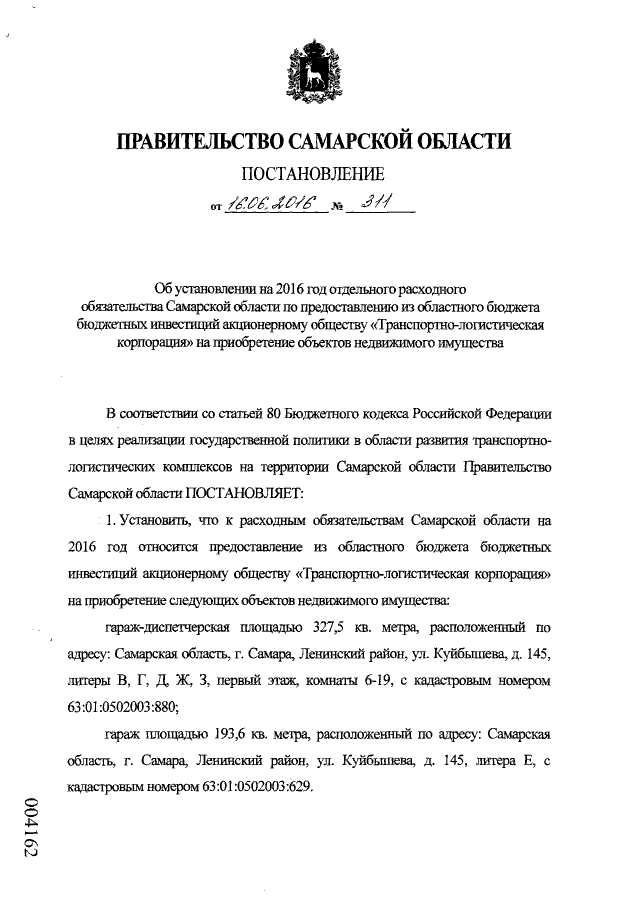 ПРАВИТЕЛЬСТВО САМАРСКОЙ ОБЛАСТИ

ПОСТАНОВЛЕНИЕ

от 16.06.2016 № 311

Об установлении на 2016 год отдельного расходного обязательства Самарской области по предоставлению из областного бюджета бюджетных инвестиций акционерному обществу «Транспортно-логистическая корпорация» на приобретение объектов недвижимого имущества

В соответствии со статьей 80 Бюджетного кодекса Российской Федерации в целях реализации государственной политики в области развития транспортно-логистических комплексов на территории Самарской области Правительство Самарской области ПОСТАНОВЛЯЕТ:

1. Установить, что к расходным обязательствам Самарской области на 2016 год относится предоставление из областного бюджета бюджетных инвестиций акционерному обществу «Транспортно-логистическая корпорация» на приобретение следующих объектов недвижимого имущества:

гараж-диспетчерская площадью 327,5 кв. метра, расположенный по адресу: Самарская область, г. Самара, Ленинский район, ул. Куйбышева, д. 145, литеры В, Г, Д, Ж, З, первый этаж, комнаты 6-19, с кадастровым номером 63:01:0502003:880;

гараж площадью 193,6 кв. метра, расположенный по адресу: Самарская область, г. Самара, Ленинский район, ул. Куйбышева, д. 145, литера Е, с кадастровым номером 63:01:0502003:629.

004162